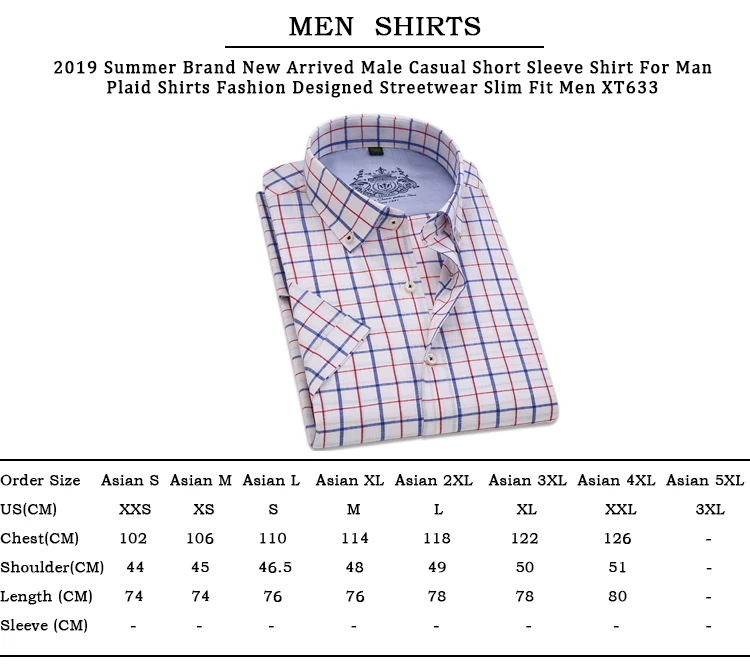 MEN SHIRTS

2019 Summer Brand New Arrived Male Casual Short Sleeve Shirt For Man Plaid Shirts Fashion Designed Streetwear Slim Fit Men XT633

| Order Size | Asian S | Asian M | Asian L | Asian XL | Asian 2XL | Asian 3XL | Asian 4XL | Asian 5XL |
|---|---|---|---|---|---|---|---|---|
| US(CM) | XXS | XS | S | M | L | XL | XXL | 3XL |
| Chest(CM) | 102 | 106 | 110 | 114 | 118 | 122 | 126 | - |
| Shoulder(CM) | 44 | 45 | 46.5 | 48 | 49 | 50 | 51 | - |
| Length (CM) | 74 | 74 | 76 | 76 | 78 | 78 | 80 | - |
| Sleeve (CM) | - | - | - | - | - | - | - | - |